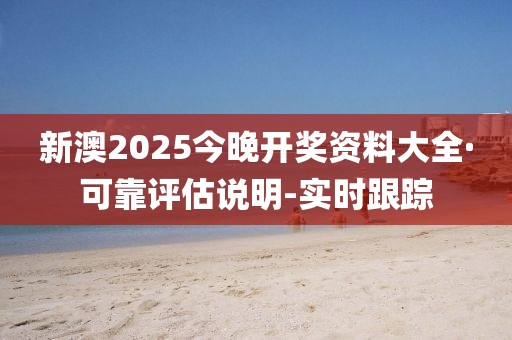 新澳2025今晚开奖资料大全·可靠评估说明-实时跟踪